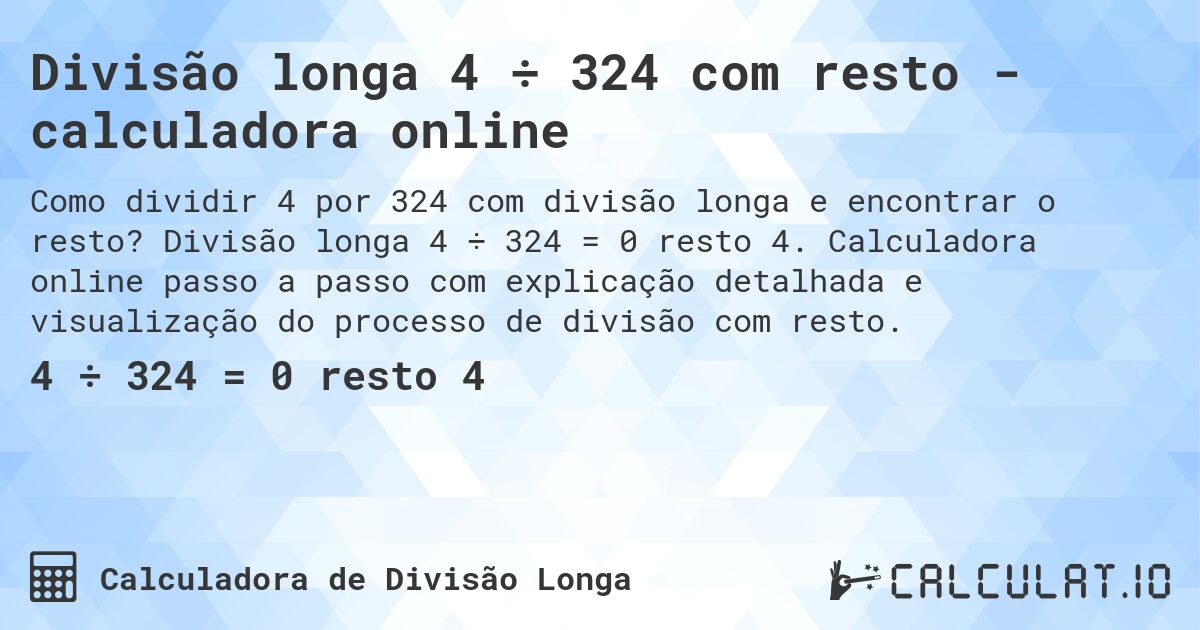 Divisão longa 4 ÷ 324 com resto - calculadora online

Como dividir 4 por 324 com divisão longa e encontrar o resto? Divisão longa 4 ÷ 324 = 0 resto 4. Calculadora online passo a passo com explicação detalhada e visualização do processo de divisão com resto.

4 ÷ 324 = 0 resto 4

Calculadora de Divisão Longa

CALCULAT.IO